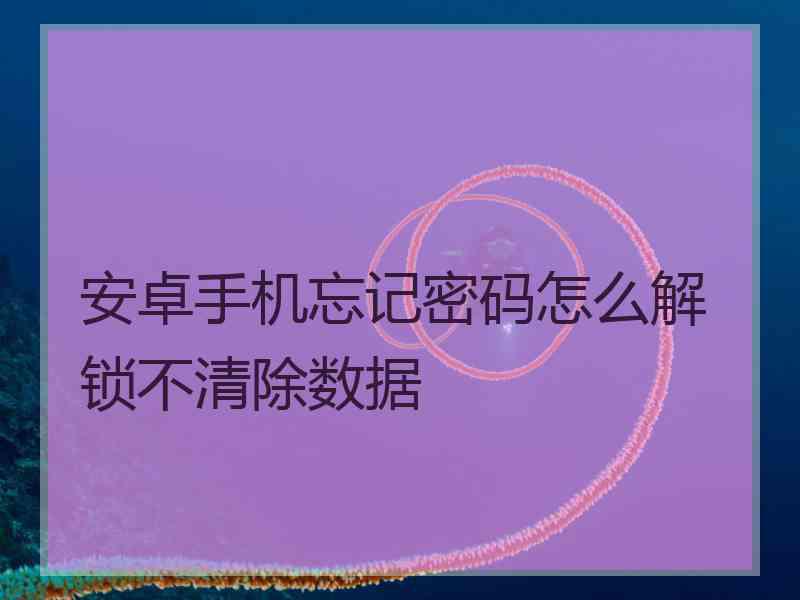 安卓手机忘记密码怎么解锁不清除数据